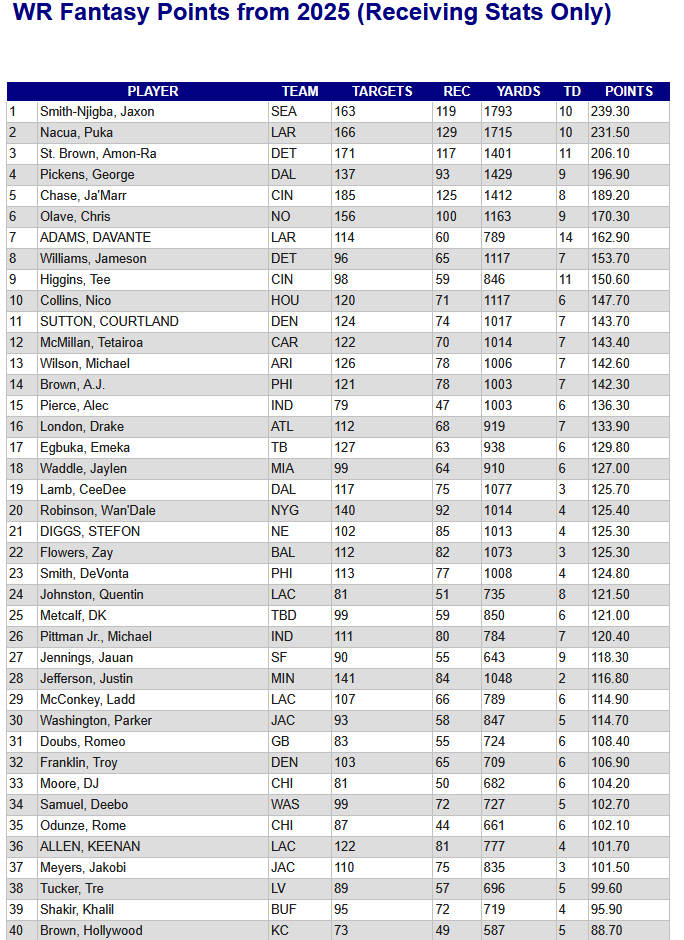 WR Fantasy Points from 2025 (Receiving Stats Only)

| | PLAYER | TEAM | TARGETS | REC | YARDS | TD | POINTS |
|---|---|---|---|---|---|---|---|
| 1 | Smith-Njigba, Jaxon | SEA | 163 | 119 | 1793 | 10 | 239.30 |
| 2 | Nacua, Puka | LAR | 166 | 129 | 1715 | 10 | 231.50 |
| 3 | St. Brown, Amon-Ra | DET | 171 | 117 | 1401 | 11 | 206.10 |
| 4 | Pickens, George | DAL | 137 | 93 | 1429 | 9 | 196.90 |
| 5 | Chase, Ja'Marr | CIN | 185 | 125 | 1412 | 8 | 189.20 |
| 6 | Olave, Chris | NO | 156 | 100 | 1163 | 9 | 170.30 |
| 7 | ADAMS, DAVANTE | LAR | 114 | 60 | 789 | 14 | 162.90 |
| 8 | Williams, Jameson | DET | 96 | 65 | 1117 | 7 | 153.70 |
| 9 | Higgins, Tee | CIN | 98 | 59 | 846 | 11 | 150.60 |
| 10 | Collins, Nico | HOU | 120 | 71 | 1117 | 6 | 147.70 |
| 11 | SUTTON, COURTLAND | DEN | 124 | 74 | 1017 | 7 | 143.70 |
| 12 | McMillan, Tetairoa | CAR | 122 | 70 | 1014 | 7 | 143.40 |
| 13 | Wilson, Michael | ARI | 126 | 78 | 1006 | 7 | 142.60 |
| 14 | Brown, A.J. | PHI | 121 | 78 | 1003 | 7 | 142.30 |
| 15 | Pierce, Alec | IND | 79 | 47 | 1003 | 6 | 136.30 |
| 16 | London, Drake | ATL | 112 | 68 | 919 | 7 | 133.90 |
| 17 | Egbuka, Emeka | TB | 127 | 63 | 938 | 6 | 129.80 |
| 18 | Waddle, Jaylen | MIA | 99 | 64 | 910 | 6 | 127.00 |
| 19 | Lamb, CeeDee | DAL | 117 | 75 | 1077 | 3 | 125.70 |
| 20 | Robinson, Wan'Dale | NYG | 140 | 92 | 1014 | 4 | 125.40 |
| 21 | DIGGS, STEFON | NE | 102 | 85 | 1013 | 4 | 125.30 |
| 22 | Flowers, Zay | BAL | 112 | 82 | 1073 | 3 | 125.30 |
| 23 | Smith, DeVonta | PHI | 113 | 77 | 1008 | 4 | 124.80 |
| 24 | Johnston, Quentin | LAC | 81 | 51 | 735 | 8 | 121.50 |
| 25 | Metcalf, DK | TBD | 99 | 59 | 850 | 6 | 121.00 |
| 26 | Pittman Jr., Michael | IND | 111 | 80 | 784 | 7 | 120.40 |
| 27 | Jennings, Jauan | SF | 90 | 55 | 643 | 9 | 118.30 |
| 28 | Jefferson, Justin | MIN | 141 | 84 | 1048 | 2 | 116.80 |
| 29 | McConkey, Ladd | LAC | 107 | 66 | 789 | 6 | 114.90 |
| 30 | Washington, Parker | JAC | 93 | 58 | 847 | 5 | 114.70 |
| 31 | Doubs, Romeo | GB | 83 | 55 | 724 | 6 | 108.40 |
| 32 | Franklin, Troy | DEN | 103 | 65 | 709 | 6 | 106.90 |
| 33 | Moore, DJ | CHI | 81 | 50 | 682 | 6 | 104.20 |
| 34 | Samuel, Deebo | WAS | 99 | 72 | 727 | 5 | 102.70 |
| 35 | Odunze, Rome | CHI | 87 | 44 | 661 | 6 | 102.10 |
| 36 | ALLEN, KEENAN | LAC | 122 | 81 | 777 | 4 | 101.70 |
| 37 | Meyers, Jakobi | JAC | 110 | 75 | 835 | 3 | 101.50 |
| 38 | Tucker, Tre | LV | 89 | 57 | 696 | 5 | 99.60 |
| 39 | Shakir, Khalil | BUF | 95 | 72 | 719 | 4 | 95.90 |
| 40 | Brown, Hollywood | KC | 73 | 49 | 587 | 5 | 88.70 |